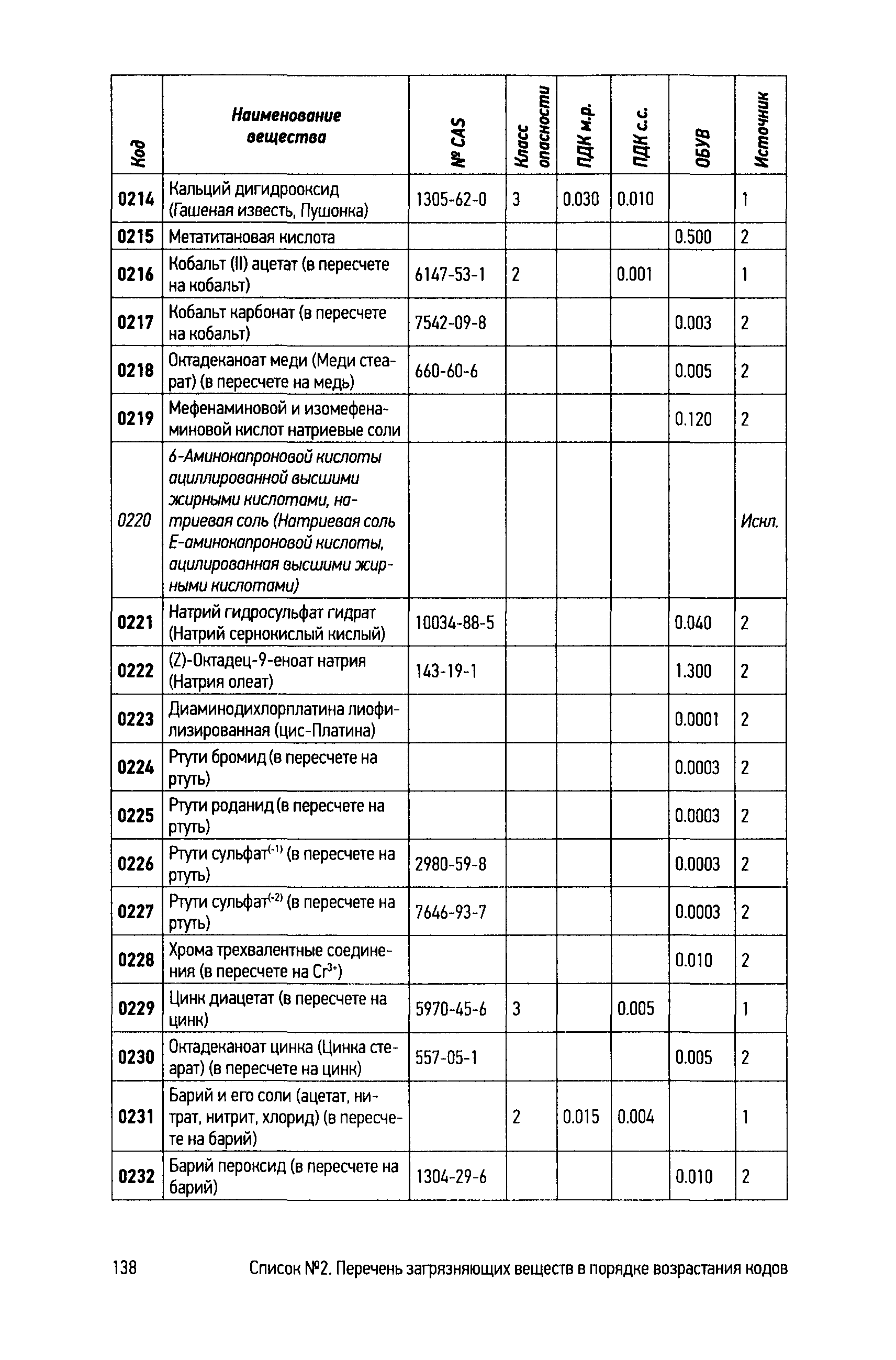 | Код | Наименование вещества | № CAS | Класс опасности | ПДК м.р. | ПДК с.с. | ОБУВ | Источник |
|---|---|---|---|---|---|---|---|
| 0214 | Кальций дигидрооксид (Гашеная известь, Пушонка) | 1305-62-0 | 3 | 0.030 | 0.010 | | 1 |
| 0215 | Метатитановая кислота | | | | | 0.500 | 2 |
| 0216 | Кобальт (II) ацетат (в пересчете на кобальт) | 6147-53-1 | 2 | | 0.001 | | 1 |
| 0217 | Кобальт карбонат (в пересчете на кобальт) | 7542-09-8 | | | | 0.003 | 2 |
| 0218 | Октадеканоат меди (Меди стеарат) (в пересчете на медь) | 660-60-6 | | | | 0.005 | 2 |
| 0219 | Мефенаминовой и изомефенаминовой кислот натриевые соли | | | | | 0.120 | 2 |
| 0220 | 6-Аминокапроновой кислоты ациллированной высшими жирными кислотами, натриевая соль (Натриевая соль Е-аминокапроновой кислоты, ацилированная высшими жирными кислотами) | | | | | | Искл. |
| 0221 | Натрий гидросульфат гидрат (Натрий сернокислый кислый) | 10034-88-5 | | | | 0.040 | 2 |
| 0222 | (Z)-Октадец-9-еноат натрия (Натрия олеат) | 143-19-1 | | | | 1.300 | 2 |
| 0223 | Диаминодихлорплатина лиофилизированная (цис-Платина) | | | | | 0.0001 | 2 |
| 0224 | Ртути бромид (в пересчете на ртуть) | | | | | 0.0003 | 2 |
| 0225 | Ртути роданид (в пересчете на ртуть) | | | | | 0.0003 | 2 |
| 0226 | Ртути сульфат$^{(-1)}$ (в пересчете на ртуть) | 2980-59-8 | | | | 0.0003 | 2 |
| 0227 | Ртути сульфат$^{(-2)}$ (в пересчете на ртуть) | 7646-93-7 | | | | 0.0003 | 2 |
| 0228 | Хрома трехвалентные соединения (в пересчете на $Cr^{3+}$) | | | | | 0.010 | 2 |
| 0229 | Цинк диацетат (в пересчете на цинк) | 5970-45-6 | 3 | | 0.005 | | 1 |
| 0230 | Октадеканоат цинка (Цинка стеарат) (в пересчете на цинк) | 557-05-1 | | | | 0.005 | 2 |
| 0231 | Барий и его соли (ацетат, нитрат, нитрит, хлорид) (в пересчете на барий) | | 2 | 0.015 | 0.004 | | 1 |
| 0232 | Барий пероксид (в пересчете на барий) | 1304-29-6 | | | | 0.010 | 2 |

138 Список №2. Перечень загрязняющих веществ в порядке возрастания кодов